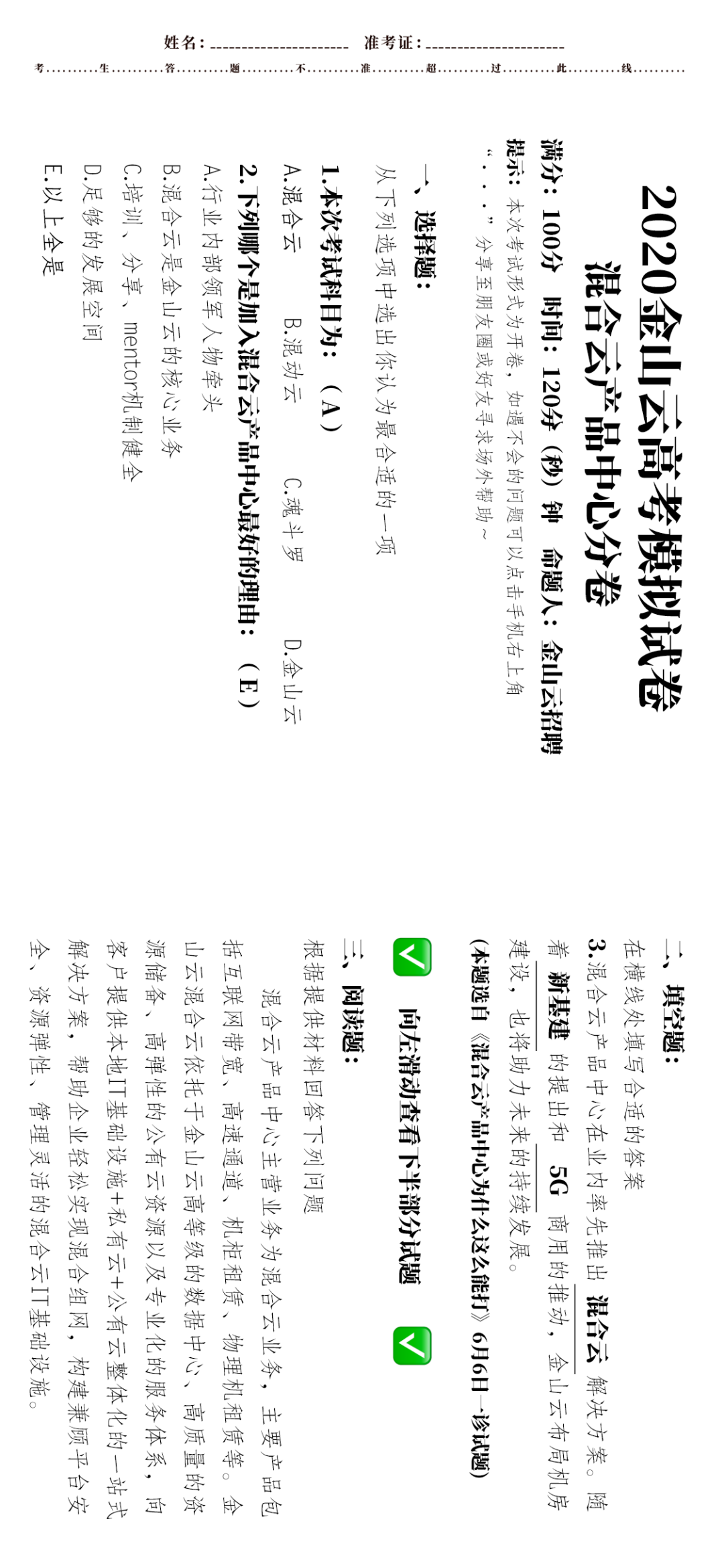 姓名：____ 准考证：____

考生答题不准超过此线

2020金山云高考模拟试卷
混合云产品中心分卷

满分：100分 时间：120分（秒）钟 命题人：金山云招聘

提示：本次考试形式为开卷，如遇不会的问题可以点击手机右上角“...”分享至朋友圈或好友寻求场外帮助~

一、选择题：

从下列选项中选出你认为最合适的一项

1.本次考试科目为：（A）

A.混合云 B.混动云 C.魂斗罗 D.金山云

2.下列哪个是加入混合云产品中心最好的理由：（E）

A.行业内部领军人物牵头

B.混合云是金山云的核心业务

C.培训、分享、mentor机制健全

D.足够的发展空间

E.以上全是

二、填空题：

在横线处填写合适的答案

3.混合云产品中心在业内率先推出 混合云 解决方案。随着 新基建 的提出和 5G 商用的推动，金山云布局机房建设，也将助力未来的持续发展。

（本题选自《混合云产品中心为什么这么能打》6月6日一诊试题）

向左滑动查看下半部分试题

三、阅读题：

根据提供材料回答下列问题

混合云产品中心主营业务为混合云业务，主要产品包括互联网带宽、高速通道、机柜租赁、物理机租赁等。金山云混合云依托于金山云高等级的数据中心、高质量的资源储备、高弹性的公有云资源以及专业化的服务体系，向客户提供本地IT基础设施+私有云+公有云整体化的一站式解决方案，帮助企业轻松实现混合组网，构建兼顾平台安全、资源弹性、管理灵活的混合云IT基础设施。